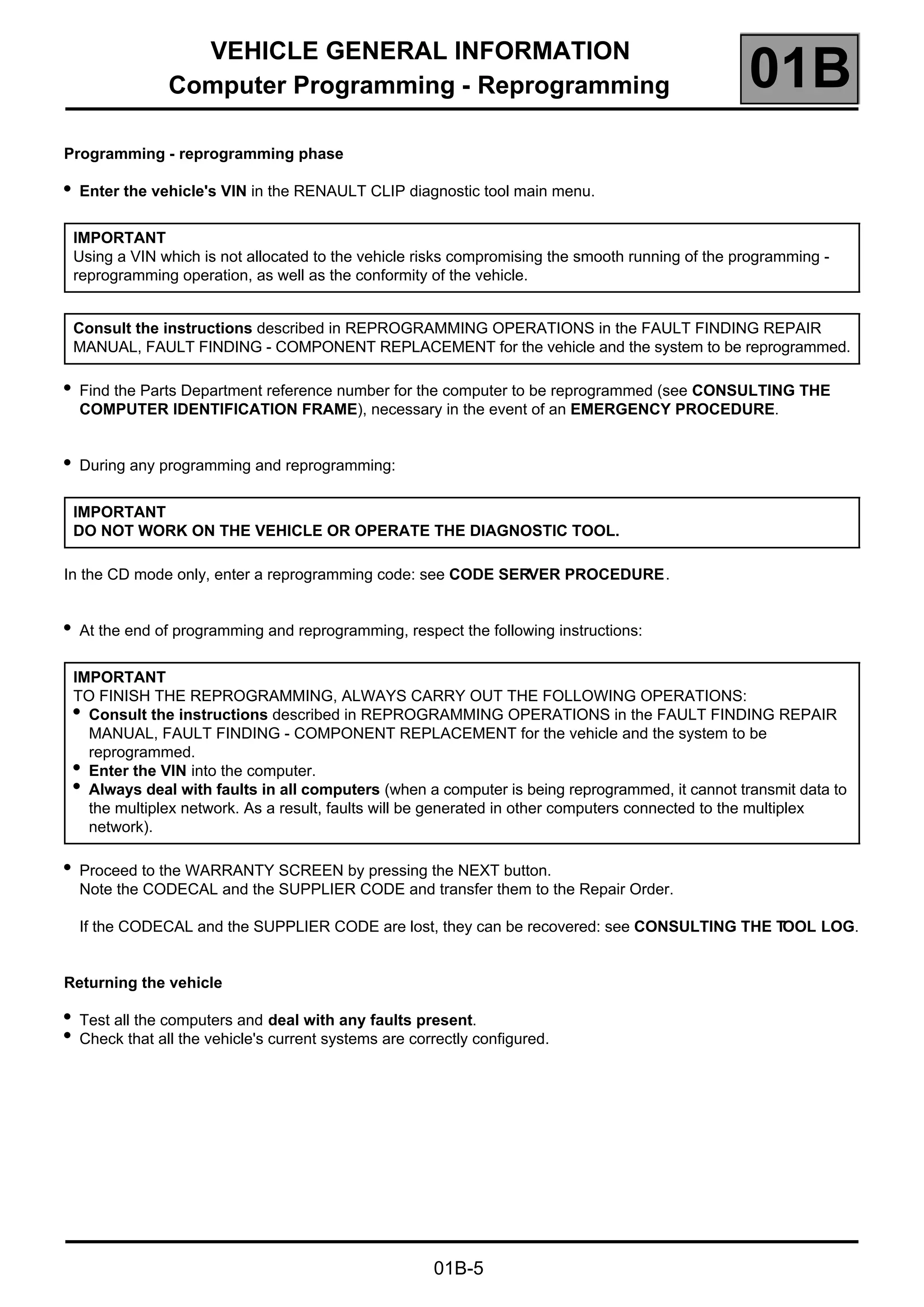 VEHICLE GENERAL INFORMATION
Computer Programming - Reprogramming

01B

Programming - reprogramming phase

• Enter the vehicle's VIN in the RENAULT CLIP diagnostic tool main menu.

IMPORTANT
Using a VIN which is not allocated to the vehicle risks compromising the smooth running of the programming - reprogramming operation, as well as the conformity of the vehicle.

Consult the instructions described in REPROGRAMMING OPERATIONS in the FAULT FINDING REPAIR MANUAL, FAULT FINDING - COMPONENT REPLACEMENT for the vehicle and the system to be reprogrammed.

• Find the Parts Department reference number for the computer to be reprogrammed (see CONSULTING THE COMPUTER IDENTIFICATION FRAME), necessary in the event of an EMERGENCY PROCEDURE.

• During any programming and reprogramming:

IMPORTANT
DO NOT WORK ON THE VEHICLE OR OPERATE THE DIAGNOSTIC TOOL.

In the CD mode only, enter a reprogramming code: see CODE SERVER PROCEDURE.

• At the end of programming and reprogramming, respect the following instructions:

IMPORTANT
TO FINISH THE REPROGRAMMING, ALWAYS CARRY OUT THE FOLLOWING OPERATIONS:
• Consult the instructions described in REPROGRAMMING OPERATIONS in the FAULT FINDING REPAIR MANUAL, FAULT FINDING - COMPONENT REPLACEMENT for the vehicle and the system to be reprogrammed.
• Enter the VIN into the computer.
• Always deal with faults in all computers (when a computer is being reprogrammed, it cannot transmit data to the multiplex network. As a result, faults will be generated in other computers connected to the multiplex network).

• Proceed to the WARRANTY SCREEN by pressing the NEXT button.
Note the CODECAL and the SUPPLIER CODE and transfer them to the Repair Order.

If the CODECAL and the SUPPLIER CODE are lost, they can be recovered: see CONSULTING THE TOOL LOG.

Returning the vehicle

• Test all the computers and deal with any faults present.
• Check that all the vehicle's current systems are correctly configured.

01B-5